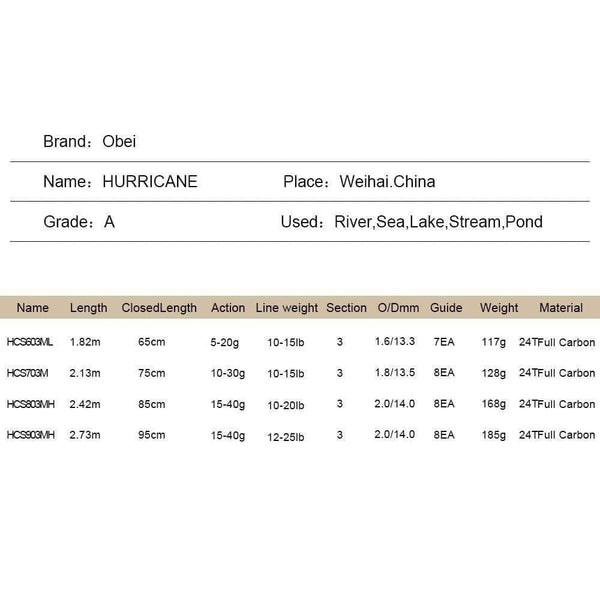 Brand：Obei

Name：HURRICANE Place：Weihai.China

Grade：A Used：River,Sea,Lake,Stream,Pond

| Name | Length | ClosedLength | Action | Line weight | Section | O/Dmm | Guide | Weight | Material |
|---|---|---|---|---|---|---|---|---|---|
| HCS603ML | 1.82m | 65cm | 5-20g | 10-15lb | 3 | 1.6/13.3 | 7EA | 117g | 24TFull Carbon |
| HCS703M | 2.13m | 75cm | 10-30g | 10-15lb | 3 | 1.8/13.5 | 8EA | 128g | 24TFull Carbon |
| HCS803MH | 2.42m | 85cm | 15-40g | 10-20lb | 3 | 2.0/14.0 | 8EA | 168g | 24TFull Carbon |
| HCS903MH | 2.73m | 95cm | 15-40g | 12-25lb | 3 | 2.0/14.0 | 8EA | 185g | 24TFull Carbon |